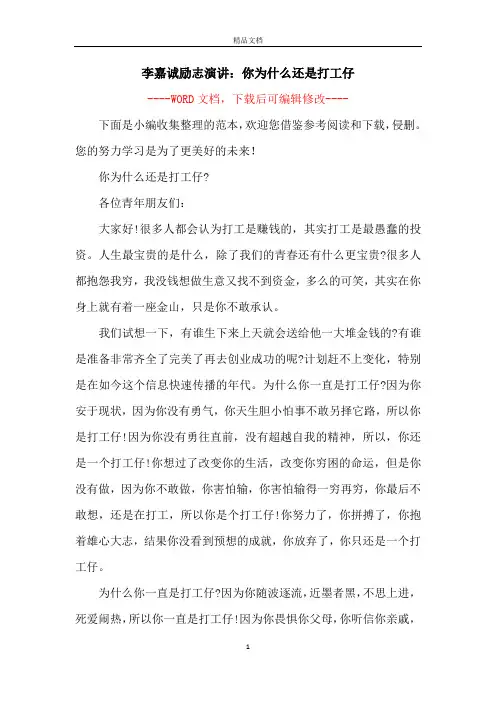 精品文档

李嘉诚励志演讲：你为什么还是打工仔

----WORD文档，下载后可编辑修改----

下面是小编收集整理的范本，欢迎您借鉴参考阅读和下载，侵删。您的努力学习是为了更美好的未来！

你为什么还是打工仔?

各位青年朋友们：

大家好!很多人都会认为打工是赚钱的，其实打工是最愚蠢的投资。人生最宝贵的是什么，除了我们的青春还有什么更宝贵?很多人都抱怨我穷，我没钱想做生意又找不到资金，多么的可笑，其实在你身上就有着一座金山，只是你不敢承认。

我们试想一下，有谁生下来上天就会送给他一大堆金钱的?有谁是准备非常齐全了完美了再去创业成功的呢?计划赶不上变化，特别是在如今这个信息快速传播的年代。为什么你一直是打工仔?因为你安于现状，因为你没有勇气，你天生胆小怕事不敢另择它路，所以你是打工仔!因为你没有勇往直前，没有超越自我的精神，所以，你还是一个打工仔!你想过了改变你的生活，改变你穷困的命运，但是你没有做，因为你不敢做，你害怕输，你害怕输得一穷再穷，你最后不敢想，还是在打工，所以你是个打工仔!你努力了，你拼搏了，你抱着雄心大志，结果你没看到预想的成就，你放弃了，你只还是一个打工仔。

为什么你一直是打工仔?因为你随波逐流，近墨者黑，不思上进，死爱闹热，所以你一直是打工仔!因为你畏惧你父母，你听信你亲戚，

1